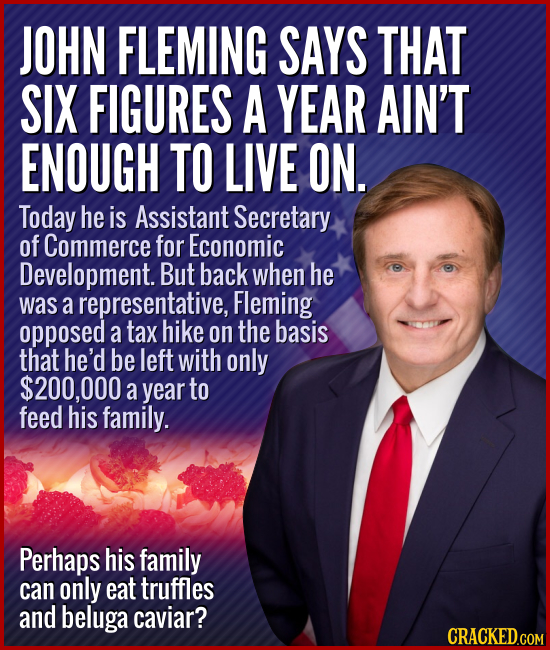 JOHN FLEMING SAYS THAT SIX FIGURES A YEAR AIN'T ENOUGH TO LIVE ON.

Today he is Assistant Secretary of Commerce for Economic Development. But back when he was a representative, Fleming opposed a tax hike on the basis that he'd be left with only $200,000 a year to feed his family.

Perhaps his family can only eat truffles and beluga caviar?

CRACKED.COM